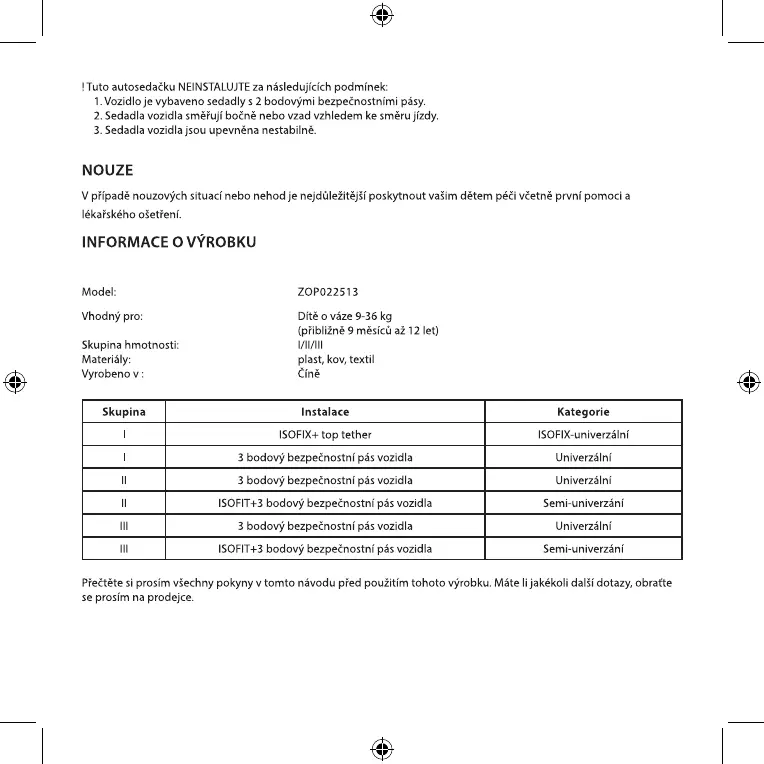 ! Tuto autosedačku NEINSTALUJTE za následujících podmínek:
1. Vozidlo je vybaveno sedadly s 2 bodovými bezpečnostními pásy.
2. Sedadla vozidla směřují bočně nebo vzad vzhledem ke směru jízdy.
3. Sedadla vozidla jsou upevněna nestabilně.

NOUZE

V případě nouzových situací nebo nehod je nejdůležitější poskytnout vašim dětem péči včetně první pomoci a lékařského ošetření.

INFORMACE O VÝROBKU

Model: ZOP022513

Vhodný pro: Dítě o váze 9-36 kg (přibližně 9 měsíců až 12 let)

Skupina hmotnosti: I/II/III

Materiály: plast, kov, textil

Vyrobeno v : Číně

| Skupina | Instalace | Kategorie |
|---|---|---|
| I | ISOFIX+ top tether | ISOFIX-univerzální |
| I | 3 bodový bezpečnostní pás vozidla | Univerzální |
| II | 3 bodový bezpečnostní pás vozidla | Univerzální |
| II | ISOFIT+3 bodový bezpečnostní pás vozidla | Semi-univerzání |
| III | 3 bodový bezpečnostní pás vozidla | Univerzální |
| III | ISOFIT+3 bodový bezpečnostní pás vozidla | Semi-univerzání |

Přečtěte si prosím všechny pokyny v tomto návodu před použitím tohoto výrobku. Máte li jakékoli další dotazy, obraťte se prosím na prodejce.